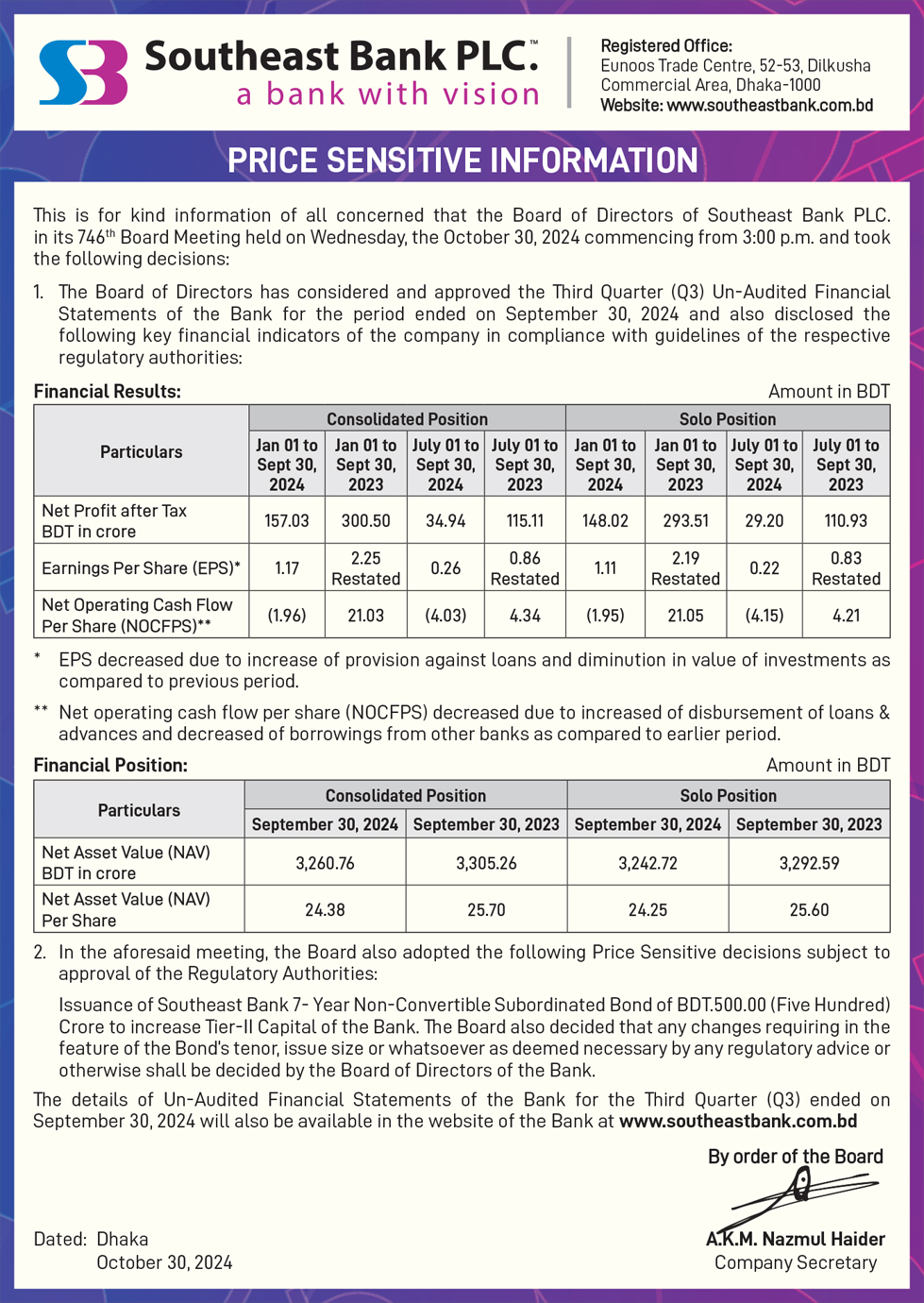 Southeast Bank PLC.™
a bank with vision

Registered Office:
Eunoos Trade Centre, 52-53, Dilkusha Commercial Area, Dhaka-1000
Website: www.southeastbank.com.bd

PRICE SENSITIVE INFORMATION

This is for kind information of all concerned that the Board of Directors of Southeast Bank PLC. in its 746$^{th}$ Board Meeting held on Wednesday, the October 30, 2024 commencing from 3:00 p.m. and took the following decisions:

1. The Board of Directors has considered and approved the Third Quarter (Q3) Un-Audited Financial Statements of the Bank for the period ended on September 30, 2024 and also disclosed the following key financial indicators of the company in compliance with guidelines of the respective regulatory authorities:

Financial Results: Amount in BDT

| Particulars | Consolidated Position | | | | Solo Position | | | |
|---|---|---|---|---|---|---|---|---|
| | Jan 01 to Sept 30, 2024 | Jan 01 to Sept 30, 2023 | July 01 to Sept 30, 2024 | July 01 to Sept 30, 2023 | Jan 01 to Sept 30, 2024 | Jan 01 to Sept 30, 2023 | July 01 to Sept 30, 2024 | July 01 to Sept 30, 2023 |
| Net Profit after Tax BDT in crore | 157.03 | 300.50 | 34.94 | 115.11 | 148.02 | 293.51 | 29.20 | 110.93 |
| Earnings Per Share (EPS)* | 1.17 | 2.25 Restated | 0.26 | 0.86 Restated | 1.11 | 2.19 Restated | 0.22 | 0.83 Restated |
| Net Operating Cash Flow Per Share (NOCFPS)** | (1.96) | 21.03 | (4.03) | 4.34 | (1.95) | 21.05 | (4.15) | 4.21 |

* EPS decreased due to increase of provision against loans and diminution in value of investments as compared to previous period.

** Net operating cash flow per share (NOCFPS) decreased due to increased of disbursement of loans & advances and decreased of borrowings from other banks as compared to earlier period.

Financial Position: Amount in BDT

| Particulars | Consolidated Position | | Solo Position | |
|---|---|---|---|---|
| | September 30, 2024 | September 30, 2023 | September 30, 2024 | September 30, 2023 |
| Net Asset Value (NAV) BDT in crore | 3,260.76 | 3,305.26 | 3,242.72 | 3,292.59 |
| Net Asset Value (NAV) Per Share | 24.38 | 25.70 | 24.25 | 25.60 |

2. In the aforesaid meeting, the Board also adopted the following Price Sensitive decisions subject to approval of the Regulatory Authorities:

Issuance of Southeast Bank 7- Year Non-Convertible Subordinated Bond of BDT.500.00 (Five Hundred) Crore to increase Tier-II Capital of the Bank. The Board also decided that any changes requiring in the feature of the Bond's tenor, issue size or whatsoever as deemed necessary by any regulatory advice or otherwise shall be decided by the Board of Directors of the Bank.

The details of Un-Audited Financial Statements of the Bank for the Third Quarter (Q3) ended on September 30, 2024 will also be available in the website of the Bank at www.southeastbank.com.bd

By order of the Board

Dated: Dhaka
October 30, 2024

A.K.M. Nazmul Haider
Company Secretary